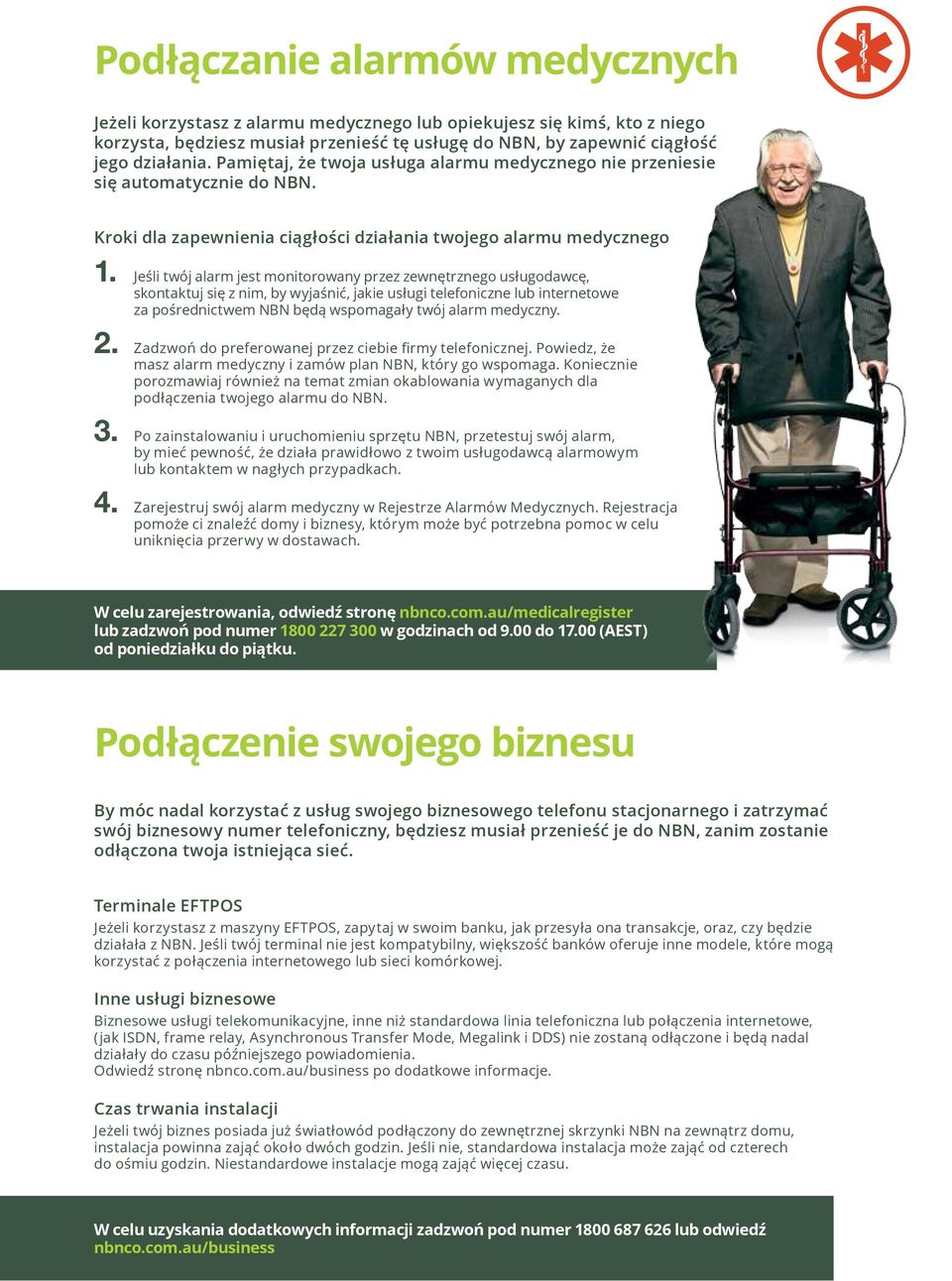 Podłączanie alarmów medycznych

Jeżeli korzystasz z alarmu medycznego lub opiekujesz się kimś, kto z niego korzysta, będziesz musiał przenieść tę usługę do NBN, by zapewnić ciągłość jego działania. Pamiętaj, że twoja usługa alarmu medycznego nie przeniesie się automatycznie do NBN.

Kroki dla zapewnienia ciągłości działania twojego alarmu medycznego

1. Jeśli twój alarm jest monitorowany przez zewnętrznego usługodawcę, skontaktuj się z nim, by wyjaśnić, jakie usługi telefoniczne lub internetowe za pośrednictwem NBN będą wspomagały twój alarm medyczny.

2. Zadzwoń do preferowanej przez ciebie firmy telefonicznej. Powiedz, że masz alarm medyczny i zamów plan NBN, który go wspomaga. Koniecznie porozmawiaj również na temat zmian okablowania wymaganych dla podłączenia twojego alarmu do NBN.

3. Po zainstalowaniu i uruchomieniu sprzętu NBN, przetestuj swój alarm, by mieć pewność, że działa prawidłowo z twoim usługodawcą alarmowym lub kontaktem w nagłych przypadkach.

4. Zarejestruj swój alarm medyczny w Rejestrze Alarmów Medycznych. Rejestracja pomoże ci znaleźć domy i biznesy, którym może być potrzebna pomoc w celu uniknięcia przerwy w dostawach.

W celu zarejestrowania, odwiedź stronę nbnco.com.au/medicalregister lub zadzwoń pod numer 1800 227 300 w godzinach od 9.00 do 17.00 (AEST) od poniedziałku do piątku.

Podłączenie swojego biznesu

By móc nadal korzystać z usług swojego biznesowego telefonu stacjonarnego i zatrzymać swój biznesowy numer telefoniczny, będziesz musiał przenieść je do NBN, zanim zostanie odłączona twoja istniejąca sieć.

Terminale EFTPOS
Jeżeli korzystasz z maszyny EFTPOS, zapytaj w swoim banku, jak przesyła ona transakcje, oraz, czy będzie działała z NBN. Jeśli twój terminal nie jest kompatybilny, większość banków oferuje inne modele, które mogą korzystać z połączenia internetowego lub sieci komórkowej.

Inne usługi biznesowe
Biznesowe usługi telekomunikacyjne, inne niż standardowa linia telefoniczna lub połączenia internetowe, (jak ISDN, frame relay, Asynchronous Transfer Mode, Megalink i DDS) nie zostaną odłączone i będą nadal działały do czasu późniejszego powiadomienia.
Odwiedź stronę nbnco.com.au/business po dodatkowe informacje.

Czas trwania instalacji
Jeżeli twój biznes posiada już światłowód podłączony do zewnętrznej skrzynki NBN na zewnątrz domu, instalacja powinna zająć około dwóch godzin. Jeśli nie, standardowa instalacja może zająć od czterech do ośmiu godzin. Niestandardowe instalacje mogą zająć więcej czasu.

W celu uzyskania dodatkowych informacji zadzwoń pod numer 1800 687 626 lub odwiedź nbnco.com.au/business